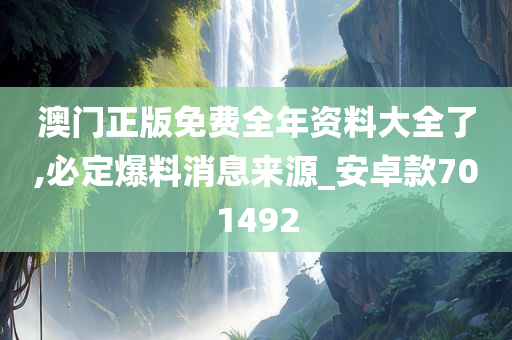 澳门正版免费全年资料大全了,必定爆料消息来源_安卓款701492